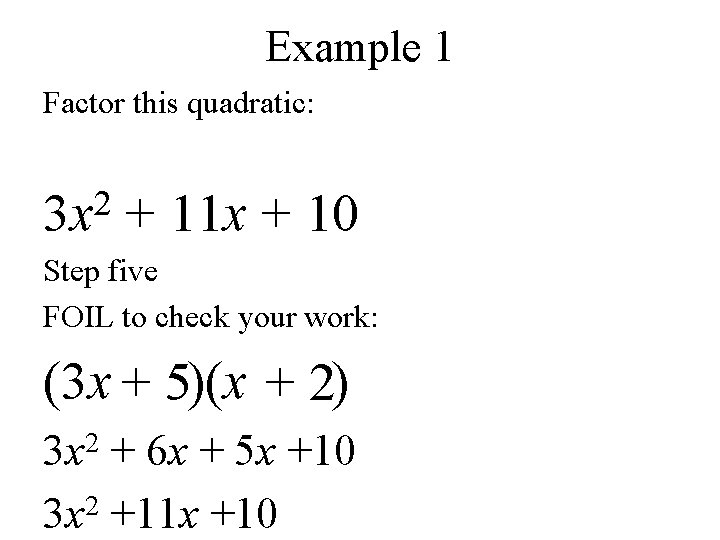 Example 1

Factor this quadratic:

$3x^2 + 11x + 10$

Step five

FOIL to check your work:

$(3x + 5)(x + 2)$

$3x^2 + 6x + 5x + 10$

$3x^2 + 11x + 10$